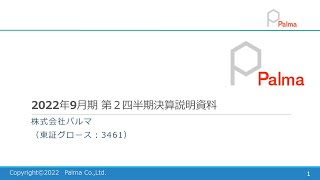 Palma

Palma

2022年9月期 第２四半期決算説明資料

株式会社パルマ

（東証グロース：3461）

Copyright©2022 Palma Co.,Ltd.

1